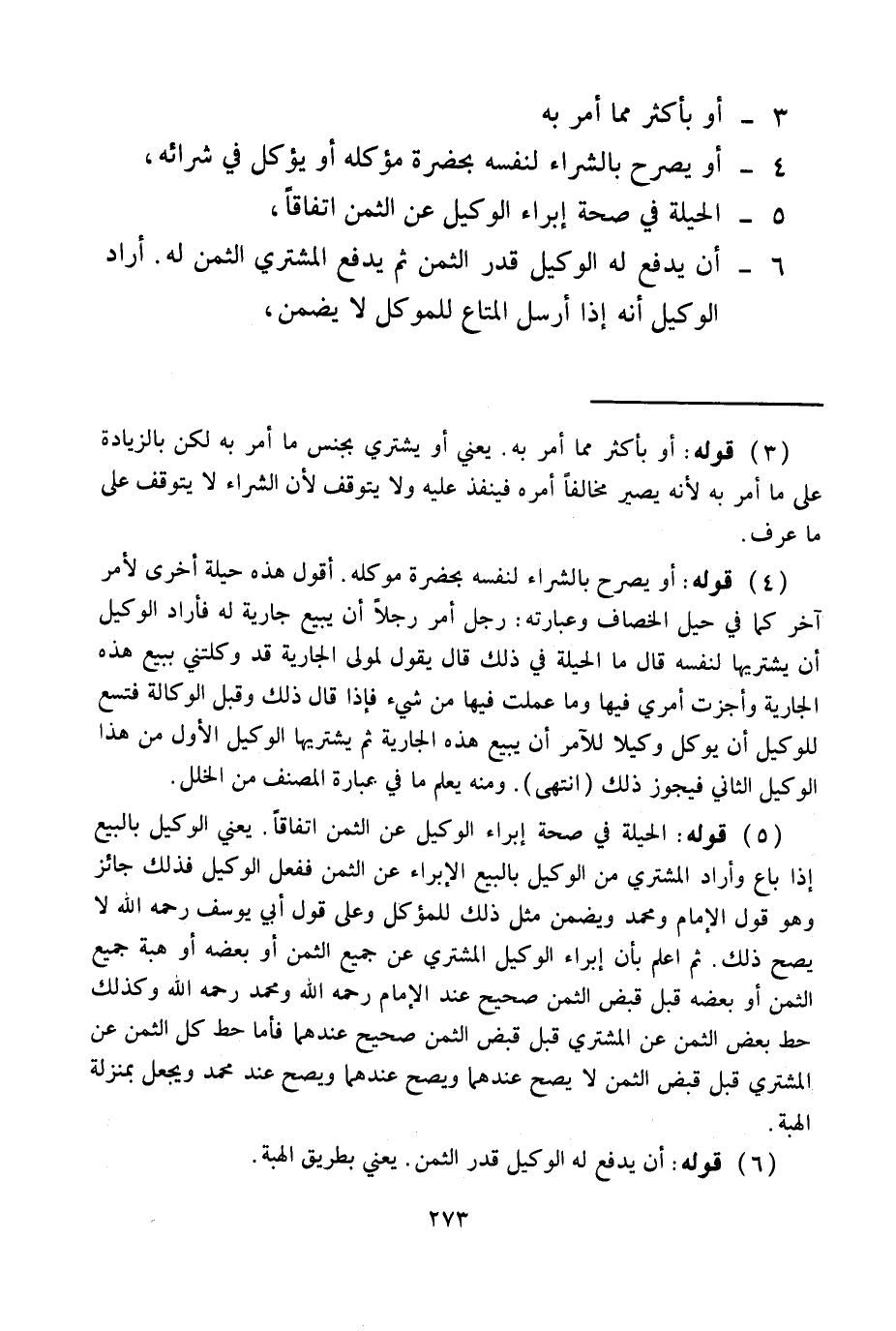 ٣ ـ أو بأكثر مما أمر به
٤ ـ أو يصرح بالشراء لنفسه بحضرة مؤكله أو يؤكل في شرائه،
٥ ـ الحيلة في صحة إبراء الوكيل عن الثمن اتفاقاً،
٦ ـ أن يدفع له الوكيل قدر الثمن ثم يدفع المشتري الثمن له. أراد الوكيل أنه إذا أرسل المتاع للموكل لا يضمن،

(٣) قوله: أو بأكثر مما أمر به. يعني أو يشتري بجنس ما أمر به لكن بالزيادة على ما أمر به لأنه يصير مخالفاً أمره فينفذ عليه ولا يتوقف لأن الشراء لا يتوقف على ما عرف.

(٤) قوله: أو يصرح بالشراء لنفسه بحضرة موكله. أقول هذه حيلة أخرى لأمر آخر كما في حيل الخصاف وعبارته: رجل أمر رجلاً أن يبيع جارية له فأراد الوكيل أن يشتريها لنفسه قال ما الحيلة في ذلك قال يقول لمولى الجارية قد وكلتني ببيع هذه الجارية وأجزت أمري فيها وما عملت فيها من شيء فإذا قال ذلك وقبل الوكالة فتسع للوكيل أن يوكل وكيلا للآمر أن يبيع هذه الجارية ثم يشتريها الوكيل الأول من هذا الوكيل الثاني فيجوز ذلك (انتهى). ومنه يعلم ما في عبارة المصنف من الخلل.

(٥) قوله: الحيلة في صحة إبراء الوكيل عن الثمن اتفاقاً. يعني الوكيل بالبيع إذا باع وأراد المشتري من الوكيل بالبيع الإبراء عن الثمن ففعل الوكيل فذلك جائز وهو قول الإمام ومحمد ويضمن مثل ذلك للمؤكل وعلى قول أبي يوسف رحمه الله لا يصح ذلك. ثم اعلم بأن إبراء الوكيل المشتري عن جميع الثمن أو بعضه أو هبة جميع الثمن أو بعضه قبل قبض الثمن صحيح عند الإمام رحمه الله ومحمد رحمه الله وكذلك حط بعض الثمن عن المشتري قبل قبض الثمن صحيح عندهما فأما حط كل الثمن عن المشتري قبل قبض الثمن لا يصح عندهما ويصح عندهما ويصح عند محمد ويجعل بمنزلة الهبة.

(٦) قوله: أن يدفع له الوكيل قدر الثمن. يعني بطريق الهبة.

٢٧٣